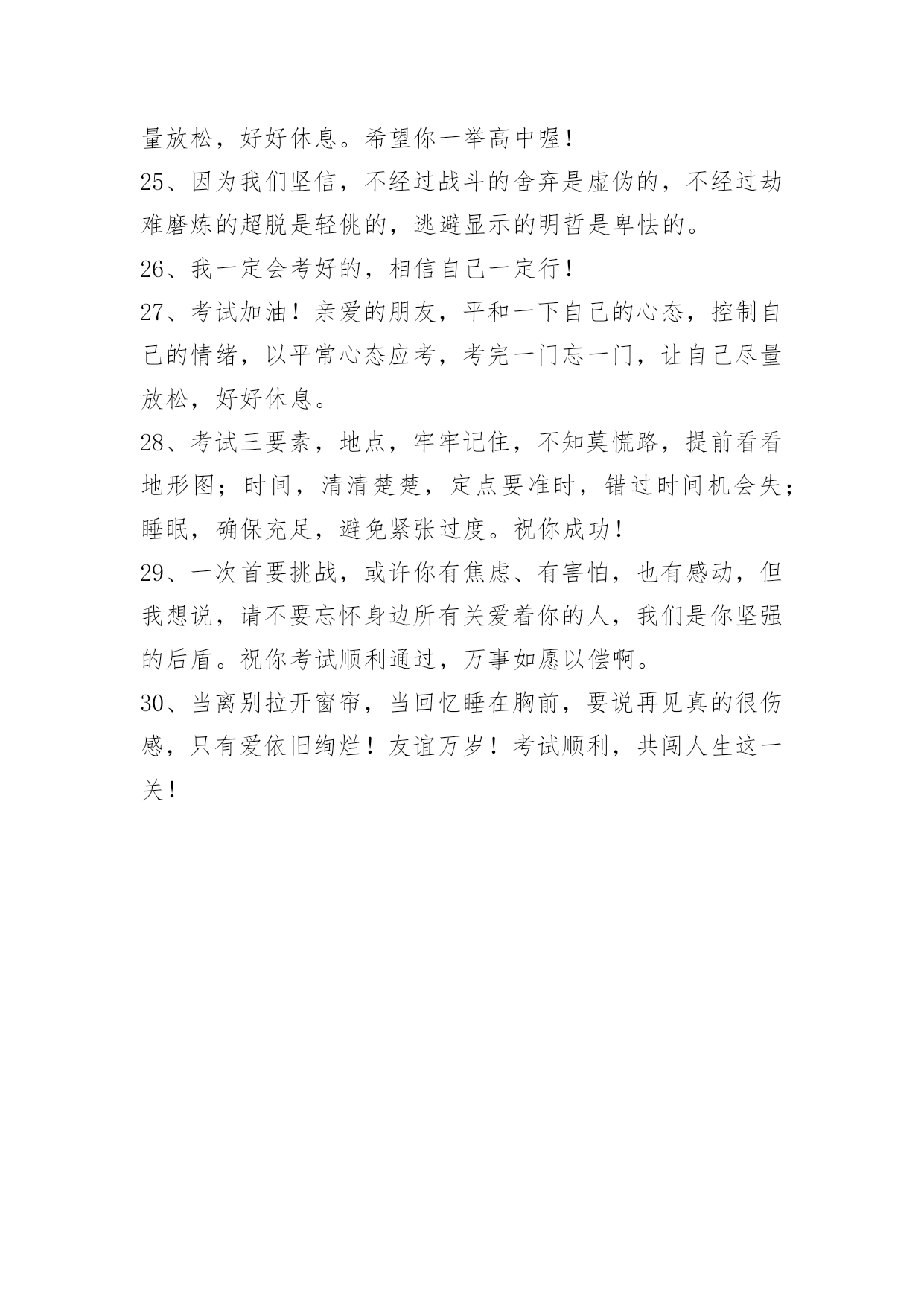 量放松，好好休息。希望你一举高中喔！

25、因为我们坚信，不经过战斗的舍弃是虚伪的，不经过劫难磨炼的超脱是轻佻的，逃避显示的明哲是卑怯的。

26、我一定会考好的，相信自己一定行！

27、考试加油！亲爱的朋友，平和一下自己的心态，控制自己的情绪，以平常心态应考，考完一门忘一门，让自己尽量放松，好好休息。

28、考试三要素，地点，牢牢记住，不知莫慌路，提前看看地形图；时间，清清楚楚，定点要准时，错过时间机会失；睡眠，确保充足，避免紧张过度。祝你成功！

29、一次首要挑战，或许你有焦虑、有害怕，也有感动，但我想说，请不要忘怀身边所有关爱着你的人，我们是你坚强的后盾。祝你考试顺利通过，万事如愿以偿啊。

30、当离别拉开窗帘，当回忆睡在胸前，要说再见真的很伤感，只有爱依旧绚烂！友谊万岁！考试顺利，共闯人生这一关！